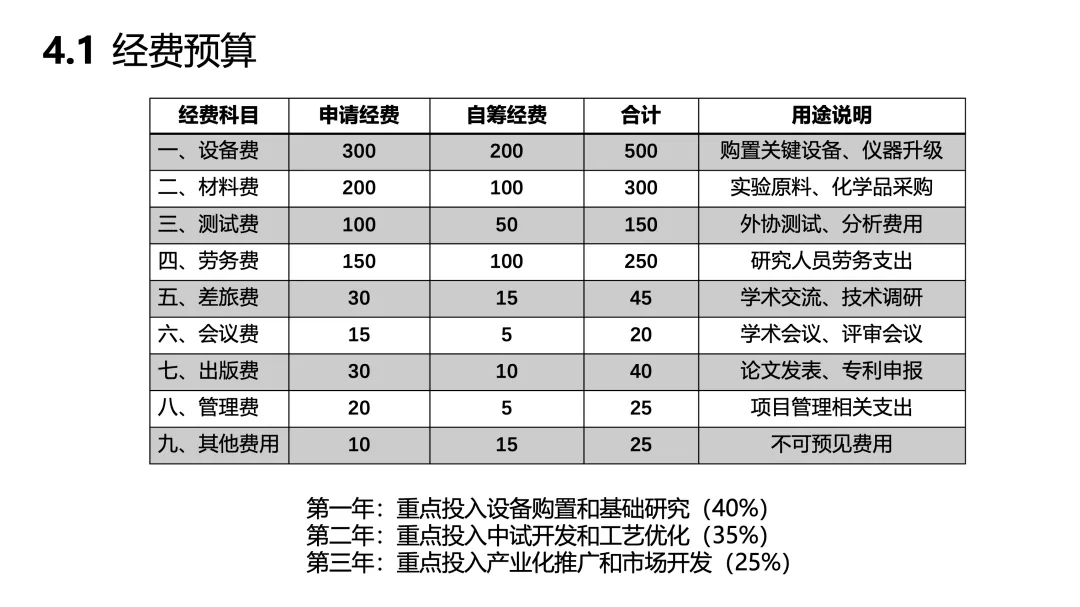 4.1 经费预算

| 经费科目 | 申请经费 | 自筹经费 | 合计 | 用途说明 |
|---|---|---|---|---|
| 一、设备费 | 300 | 200 | 500 | 购置关键设备、仪器升级 |
| 二、材料费 | 200 | 100 | 300 | 实验原料、化学品采购 |
| 三、测试费 | 100 | 50 | 150 | 外协测试、分析费用 |
| 四、劳务费 | 150 | 100 | 250 | 研究人员劳务支出 |
| 五、差旅费 | 30 | 15 | 45 | 学术交流、技术调研 |
| 六、会议费 | 15 | 5 | 20 | 学术会议、评审会议 |
| 七、出版费 | 30 | 10 | 40 | 论文发表、专利申报 |
| 八、管理费 | 20 | 5 | 25 | 项目管理相关支出 |
| 九、其他费用 | 10 | 15 | 25 | 不可预见费用 |

第一年：重点投入设备购置和基础研究（40%）
第二年：重点投入中试开发和工艺优化（35%）
第三年：重点投入产业化推广和市场开发（25%）